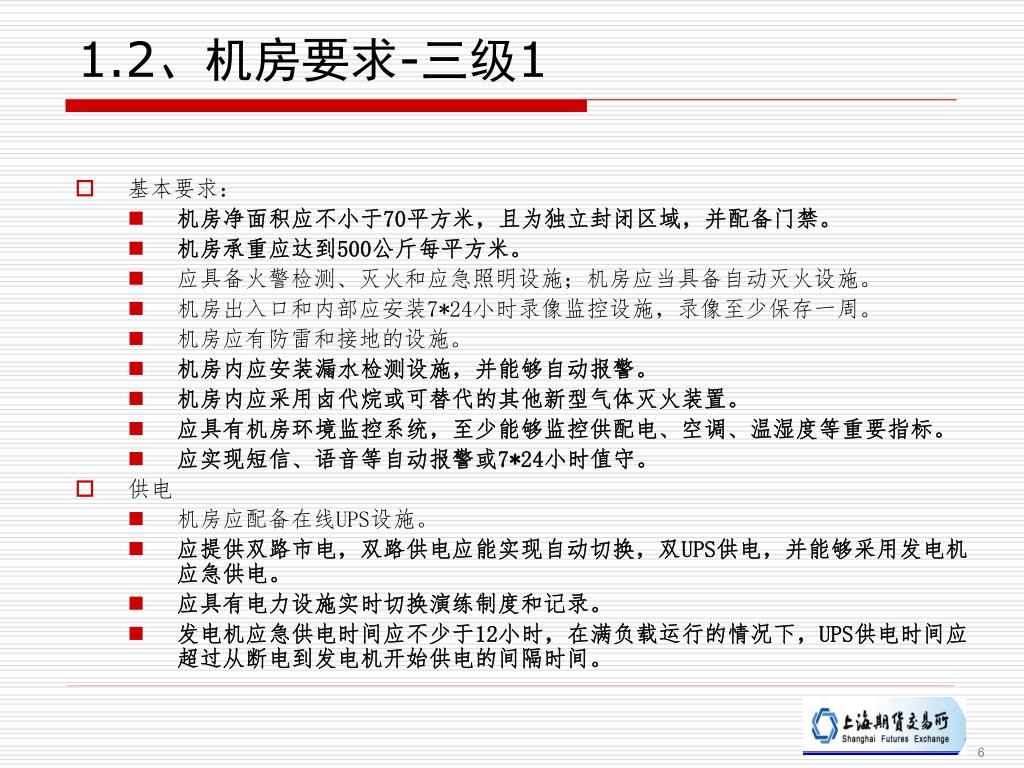 1.2、机房要求-三级1

基本要求：

机房净面积应不小于70平方米，且为独立封闭区域，并配备门禁。

机房承重应达到500公斤每平方米。

应具备火警检测、灭火和应急照明设施；机房应当具备自动灭火设施。

机房出入口和内部应安装7*24小时录像监控设施，录像至少保存一周。

机房应有防雷和接地的设施。

机房内应安装漏水检测设施，并能够自动报警。

机房内应采用卤代烷或可替代的其他新型气体灭火装置。

应具有机房环境监控系统，至少能够监控供配电、空调、温湿度等重要指标。

应实现短信、语音等自动报警或7*24小时值守。

供电

机房应配备在线UPS设施。

应提供双路市电，双路供电应能实现自动切换，双UPS供电，并能够采用发电机应急供电。

应具有电力设施实时切换演练制度和记录。

发电机应急供电时间应不少于12小时，在满负载运行的情况下，UPS供电时间应超过从断电到发电机开始供电的间隔时间。

上海期货交易所
Shanghai Futures Exchange

6